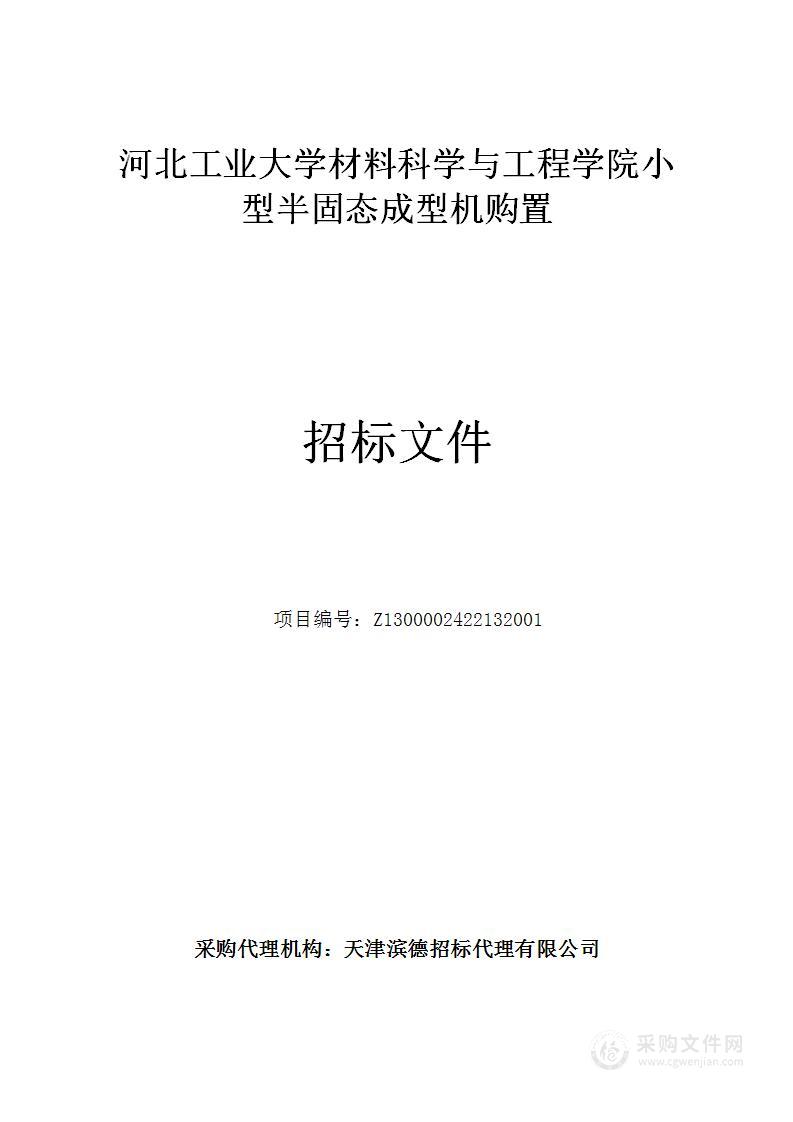 河北工业大学材料科学与工程学院小型半固态成型机购置

招标文件

项目编号：Z1300002422132001

采购代理机构：天津滨德招标代理有限公司

采购文件网
www.cgwenjian.com